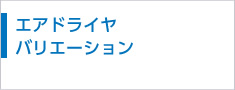 エアドライヤ
バリエーション